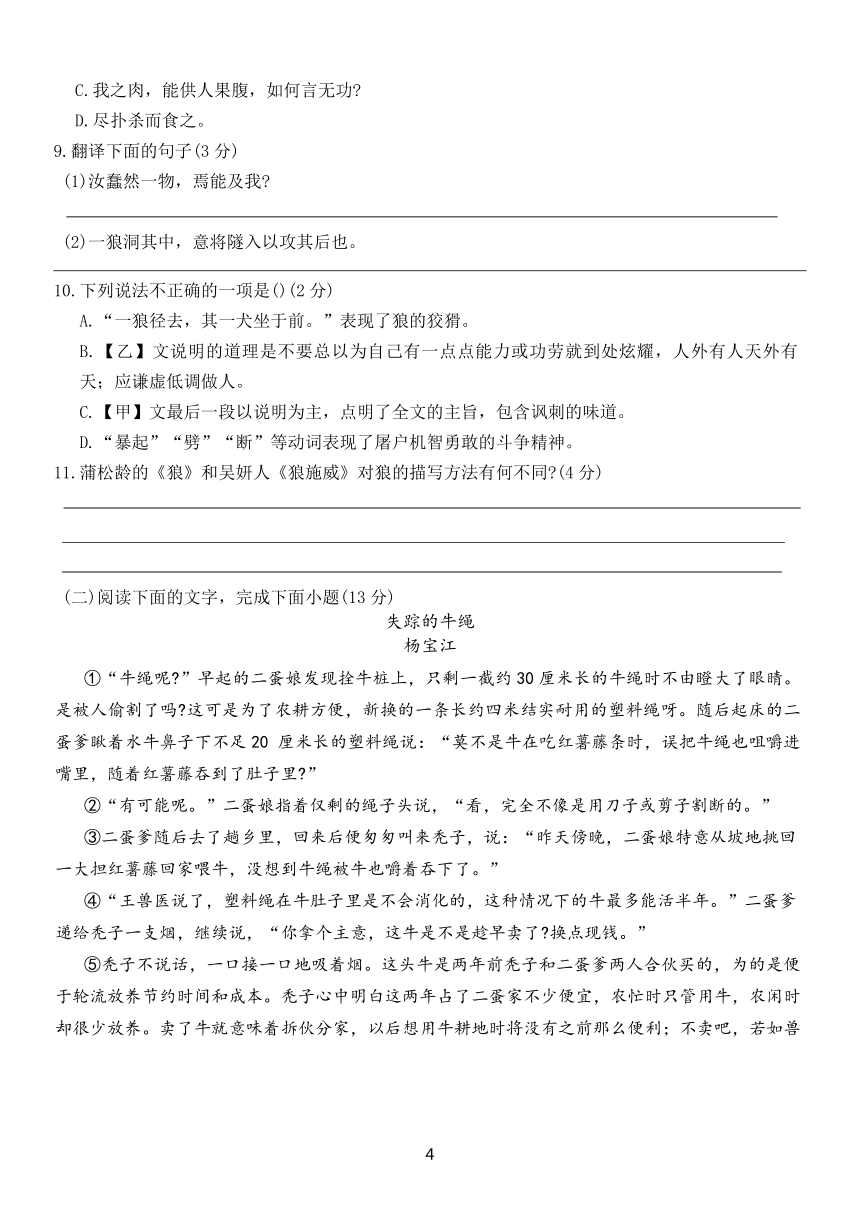 C.我之肉，能供人果腹，如何言无功?
D.尽扑杀而食之。
9.翻译下面的句子(3 分)
(1)汝蠢然一物，焉能及我?

(2)一狼洞其中，意将隧入以攻其后也。

10.下列说法不正确的一项是()(2 分)
A.“一狼径去，其一犬坐于前。”表现了狼的狡猾。
B.【乙】文说明的道理是不要总以为自己有一点点能力或功劳就到处炫耀，人外有人天外有天；应谦虚低调做人。
C.【甲】文最后一段以说明为主，点明了全文的主旨，包含讽刺的味道。
D.“暴起”“劈”“断”等动词表现了屠户机智勇敢的斗争精神。
11.蒲松龄的《狼》和吴妍人《狼施威》对狼的描写方法有何不同?(4 分)

(二)阅读下面的文字，完成下面小题(13 分)
失踪的牛绳
杨宝江
①“牛绳呢?”早起的二蛋娘发现拴牛桩上，只剩一截约 30 厘米长的牛绳时不由瞪大了眼睛。是被人偷割了吗?这可是为了农耕方便，新换的一条长约四米结实耐用的塑料绳呀。随后起床的二蛋爹瞅着水牛鼻子下不足 20 厘米长的塑料绳说：“莫不是牛在吃红薯藤条时，误把牛绳也咀嚼进嘴里，随着红薯藤吞到了肚子里?”
②“有可能呢。”二蛋娘指着仅剩的绳子头说，“看，完全不像是用刀子或剪子割断的。”
③二蛋爹随后去了趟乡里，回来后便匆匆叫来秃子，说：“昨天傍晚，二蛋娘特意从坡地挑回一大担红薯藤回家喂牛，没想到牛绳被牛也嚼着吞下了。”
④“王兽医说了，塑料绳在牛肚子里是不会消化的，这种情况下的牛最多能活半年。”二蛋爹递给秃子一支烟，继续说，“你拿个主意，这牛是不是趁早卖了?换点现钱。”
⑤秃子不说话，一口接一口地吸着烟。这头牛是两年前秃子和二蛋爹两人合伙买的，为的是便于轮流放养节约时间和成本。秃子心中明白这两年占了二蛋家不少便宜，农忙时只管用牛，农闲时却很少放养。卖了牛就意味着拆伙分家，以后想用牛耕地时将没有之前那么便利；不卖吧，若如兽

4